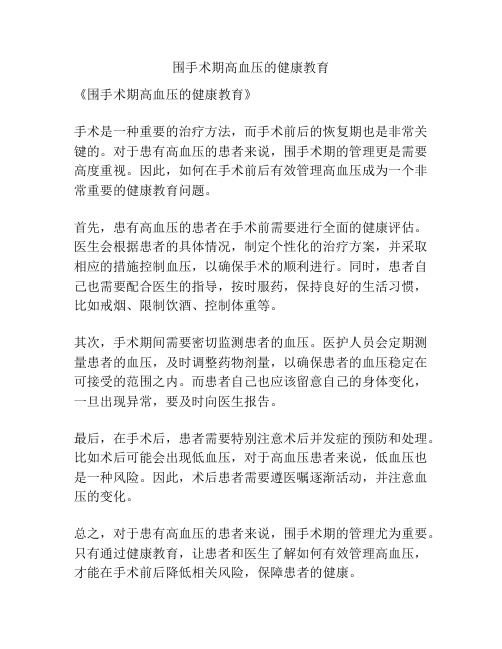 围手术期高血压的健康教育

《围手术期高血压的健康教育》

手术是一种重要的治疗方法，而手术前后的恢复期也是非常关键的。对于患有高血压的患者来说，围手术期的管理更是需要高度重视。因此，如何在手术前后有效管理高血压成为一个非常重要的健康教育问题。

首先，患有高血压的患者在手术前需要进行全面的健康评估。医生会根据患者的具体情况，制定个性化的治疗方案，并采取相应的措施控制血压，以确保手术的顺利进行。同时，患者自己也需要配合医生的指导，按时服药，保持良好的生活习惯，比如戒烟、限制饮酒、控制体重等。

其次，手术期间需要密切监测患者的血压。医护人员会定期测量患者的血压，及时调整药物剂量，以确保患者的血压稳定在可接受的范围之内。而患者自己也应该留意自己的身体变化，一旦出现异常，要及时向医生报告。

最后，在手术后，患者需要特别注意术后并发症的预防和处理。比如术后可能会出现低血压，对于高血压患者来说，低血压也是一种风险。因此，术后患者需要遵医嘱逐渐活动，并注意血压的变化。

总之，对于患有高血压的患者来说，围手术期的管理尤为重要。只有通过健康教育，让患者和医生了解如何有效管理高血压，才能在手术前后降低相关风险，保障患者的健康。